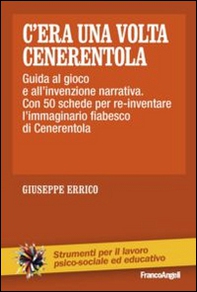 C'ERA UNA VOLTA CENERENTOLA

Guida al gioco e all'invenzione narrativa. Con 50 schede per re-inventare l'immaginario fiabesco di Cenerentola

GIUSEPPE ERRICO

Strumenti per il lavoro psico-sociale ed educativo

FrancoAngeli